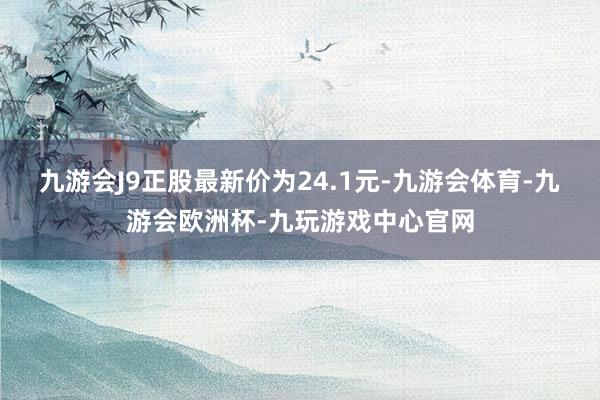 九游会J9正股最新价为24.1元-九游会体育-九游会欧洲杯-九玩游戏中心官网